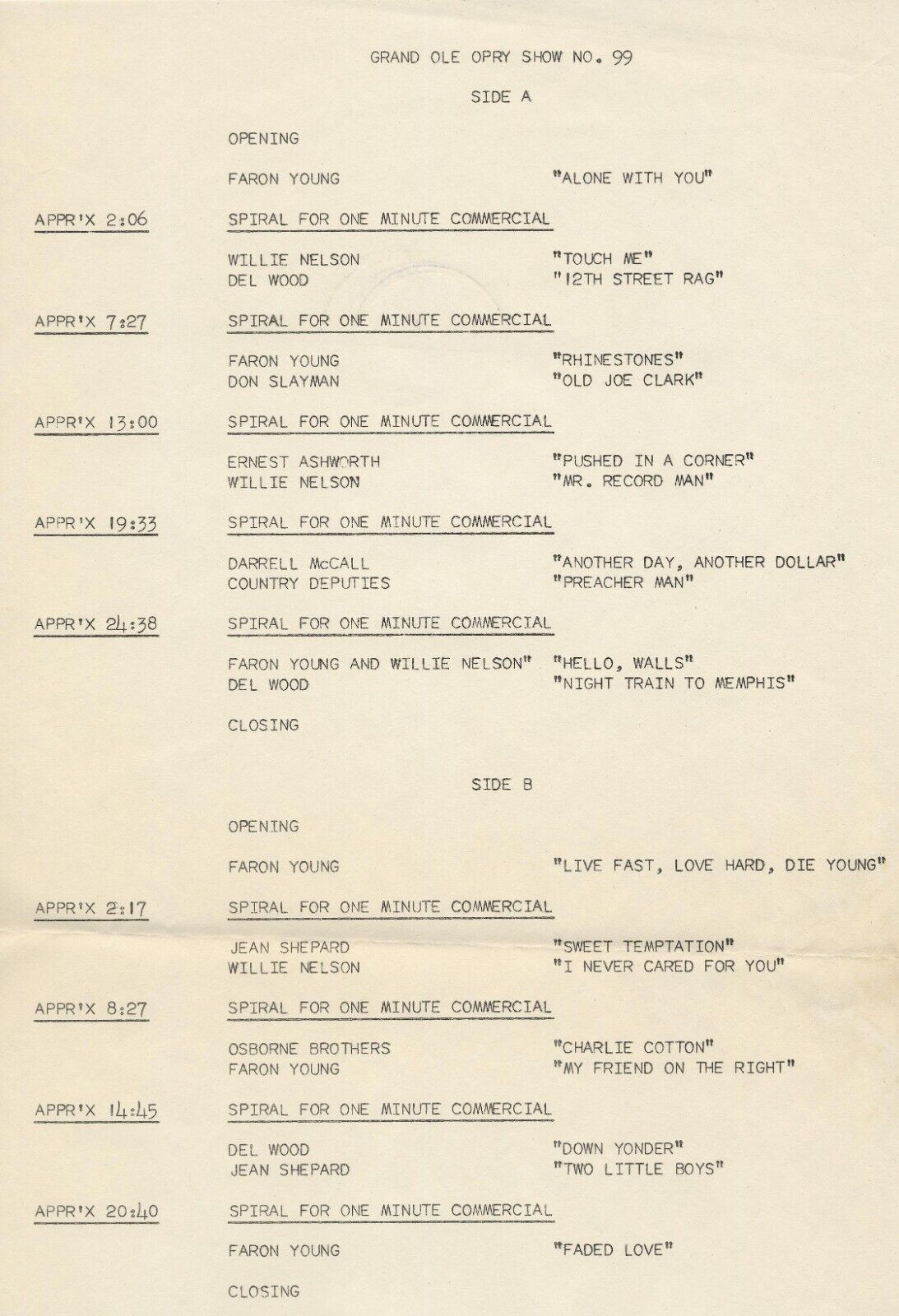 GRAND OLE OPRY SHOW NO. 99

SIDE A

OPENING

FARON YOUNG "ALONE WITH YOU"

APPR'X 2:06 SPIRAL FOR ONE MINUTE COMMERCIAL

WILLIE NELSON "TOUCH ME"
DEL WOOD "12TH STREET RAG"

APPR'X 7:27 SPIRAL FOR ONE MINUTE COMMERCIAL

FARON YOUNG "RHINESTONES"
DON SLAYMAN "OLD JOE CLARK"

APPR'X 13:00 SPIRAL FOR ONE MINUTE COMMERCIAL

ERNEST ASHWORTH "PUSHED IN A CORNER"
WILLIE NELSON "MR. RECORD MAN"

APPR'X 19:33 SPIRAL FOR ONE MINUTE COMMERCIAL

DARRELL McCALL "ANOTHER DAY, ANOTHER DOLLAR"
COUNTRY DEPUTIES "PREACHER MAN"

APPR'X 24:38 SPIRAL FOR ONE MINUTE COMMERCIAL

FARON YOUNG AND WILLIE NELSON" "HELLO, WALLS"
DEL WOOD "NIGHT TRAIN TO MEMPHIS"

CLOSING

SIDE B

OPENING

FARON YOUNG "LIVE FAST, LOVE HARD, DIE YOUNG"

APPR'X 2:17 SPIRAL FOR ONE MINUTE COMMERCIAL

JEAN SHEPARD "SWEET TEMPTATION"
WILLIE NELSON "I NEVER CARED FOR YOU"

APPR'X 8:27 SPIRAL FOR ONE MINUTE COMMERCIAL

OSBORNE BROTHERS "CHARLIE COTTON"
FARON YOUNG "MY FRIEND ON THE RIGHT"

APPR'X 14:45 SPIRAL FOR ONE MINUTE COMMERCIAL

DEL WOOD "DOWN YONDER"
JEAN SHEPARD "TWO LITTLE BOYS"

APPR'X 20:40 SPIRAL FOR ONE MINUTE COMMERCIAL

FARON YOUNG "FADED LOVE"

CLOSING